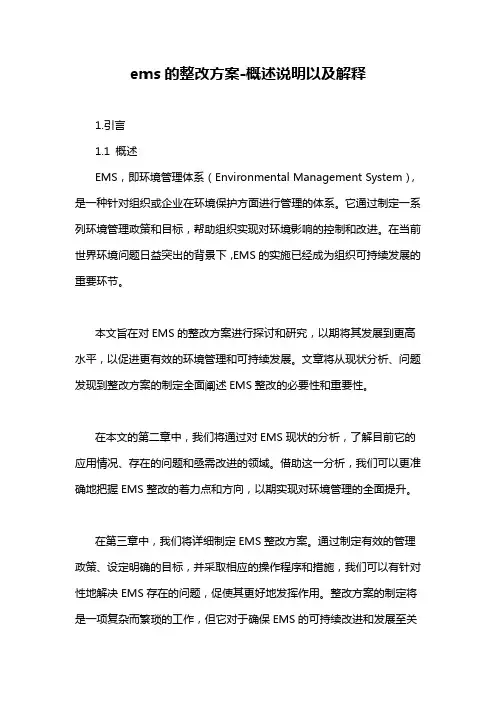 ems 的整改方案-概述说明以及解释

1.引言

1.1 概述

EMS，即环境管理体系（Environmental Management System），是一种针对组织或企业在环境保护方面进行管理的体系。它通过制定一系列环境管理政策和目标，帮助组织实现对环境影响的控制和改进。在当前世界环境问题日益突出的背景下，EMS 的实施已经成为组织可持续发展的重要环节。

本文旨在对 EMS 的整改方案进行探讨和研究，以期将其发展到更高水平，以促进更有效的环境管理和可持续发展。文章将从现状分析、问题发现到整改方案的制定全面阐述 EMS 整改的必要性和重要性。

在本文的第二章中，我们将通过对 EMS 现状的分析，了解目前它的应用情况、存在的问题和亟需改进的领域。借助这一分析，我们可以更准确地把握 EMS 整改的着力点和方向，以期实现对环境管理的全面提升。

在第三章中，我们将详细制定 EMS 整改方案。通过制定有效的管理政策、设定明确的目标，并采取相应的操作程序和措施，我们可以有针对性地解决 EMS 存在的问题，促使其更好地发挥作用。整改方案的制定将是一项复杂而繁琐的工作，但它对于确保 EMS 的可持续改进和发展至关